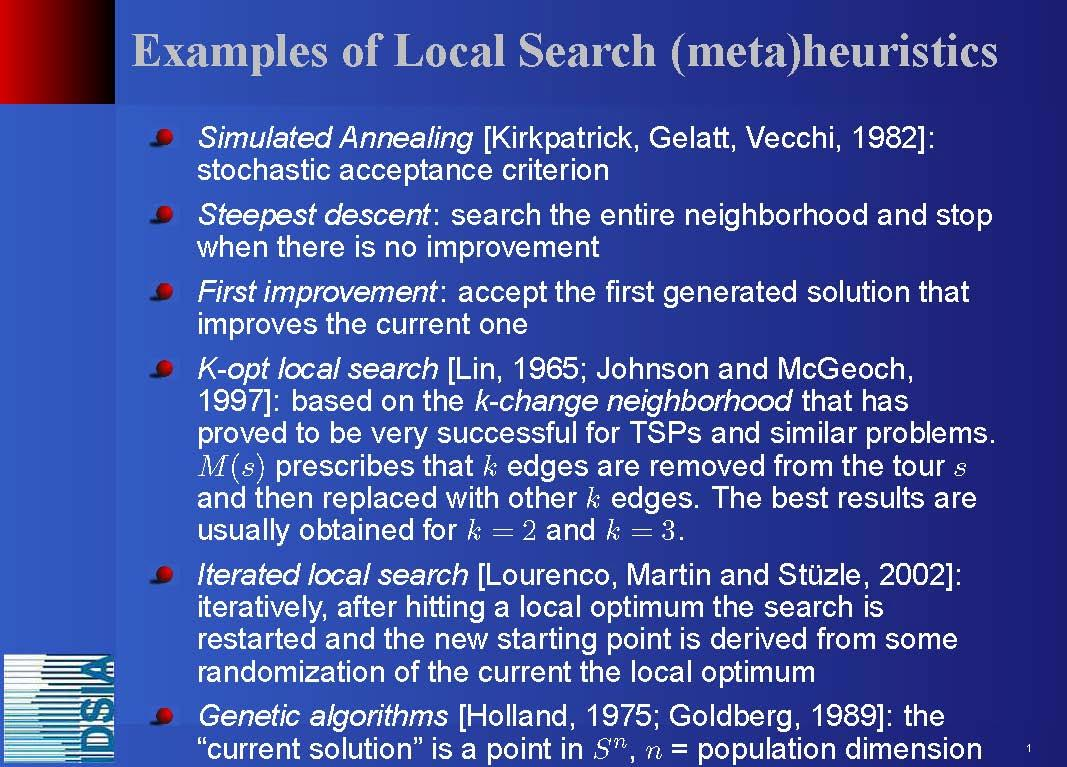 Examples of Local Search (meta)heuristics

• Simulated Annealing [Kirkpatrick, Gelatt, Vecchi, 1982]: stochastic acceptance criterion

• Steepest descent: search the entire neighborhood and stop when there is no improvement

• First improvement: accept the first generated solution that improves the current one

• K-opt local search [Lin, 1965; Johnson and McGeoch, 1997]: based on the k-change neighborhood that has proved to be very successful for TSPs and similar problems. $M(s)$ prescribes that $k$ edges are removed from the tour $s$ and then replaced with other $k$ edges. The best results are usually obtained for $k = 2$ and $k = 3$.

• Iterated local search [Lourenco, Martin and Stüzle, 2002]: iteratively, after hitting a local optimum the search is restarted and the new starting point is derived from some randomization of the current the local optimum

• Genetic algorithms [Holland, 1975; Goldberg, 1989]: the "current solution" is a point in $S^n$, $n$ = population dimension

IDSIA

1